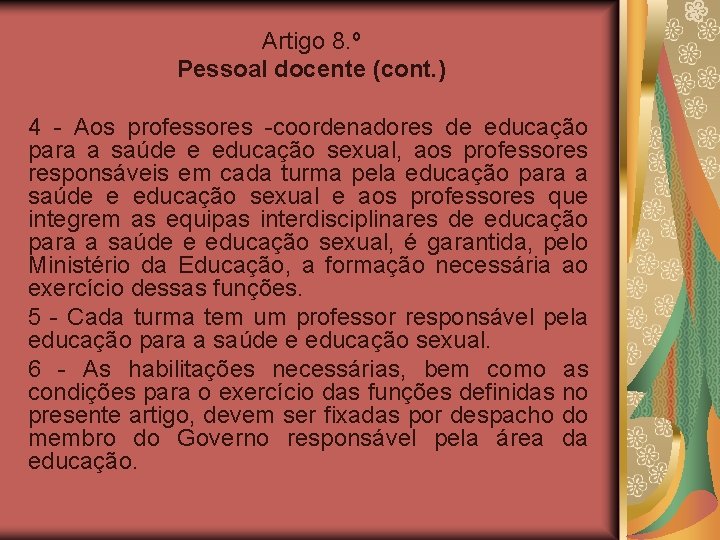 Artigo 8.º
Pessoal docente (cont.)

4 - Aos professores -coordenadores de educação para a saúde e educação sexual, aos professores responsáveis em cada turma pela educação para a saúde e educação sexual e aos professores que integrem as equipas interdisciplinares de educação para a saúde e educação sexual, é garantida, pelo Ministério da Educação, a formação necessária ao exercício dessas funções.

5 - Cada turma tem um professor responsável pela educação para a saúde e educação sexual.

6 - As habilitações necessárias, bem como as condições para o exercício das funções definidas no presente artigo, devem ser fixadas por despacho do membro do Governo responsável pela área da educação.